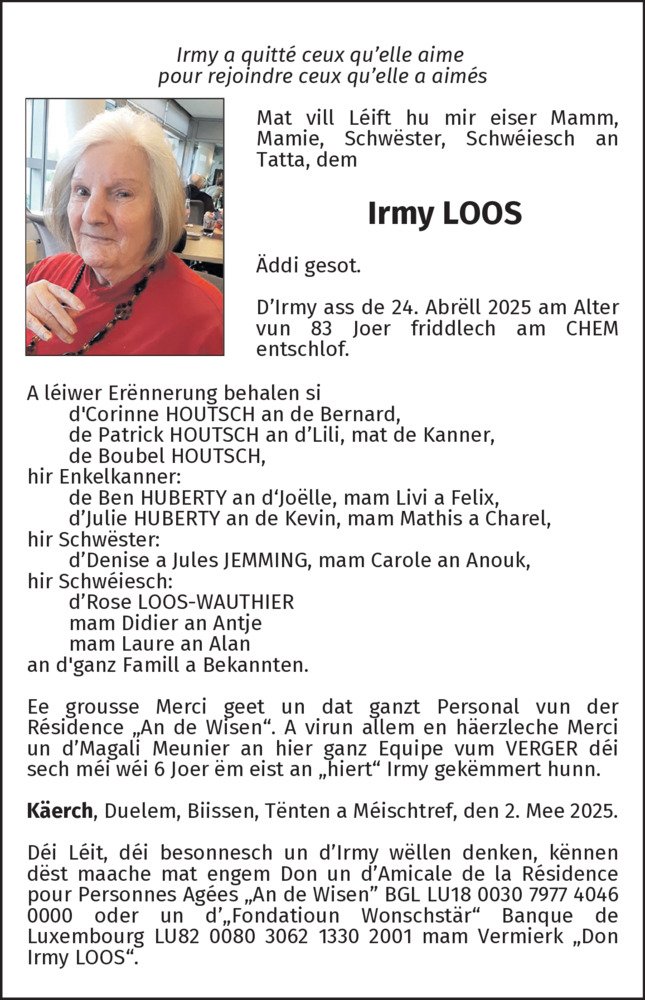 Irmy a quitté ceux qu'elle aime
pour rejoindre ceux qu'elle a aimés

Mat vill Léift hu mir eiser Mamm, Mamie, Schwëster, Schwéiesch an Tatta, dem

Irmy LOOS

Äddi gesot.

D'Irmy ass de 24. Abrëll 2025 am Alter vun 83 Joer friddlech am CHEM entschlof.

A léiwer Erënnerung behalen si
d'Corinne HOUTSCH an de Bernard,
de Patrick HOUTSCH an d'Lili, mat de Kanner,
de Boubel HOUTSCH,
hir Enkelkanner:
de Ben HUBERTY an d'Joëlle, mam Livi a Felix,
d'Julie HUBERTY an de Kevin, mam Mathis a Charel,
hir Schwëster:
d'Denise a Jules JEMMING, mam Carole an Anouk,
hir Schwéiesch:
d'Rose LOOS-WAUTHIER
mam Didier an Antje
mam Laure an Alan
an d'ganz Famill a Bekannten.

Ee grousse Merci geet un dat ganzt Personal vun der Résidence „An de Wisen". A virun allem en häerzleche Merci un d'Magali Meunier an hier ganz Equipe vum VERGER déi sech méi wéi 6 Joer ëm eist an „hiert" Irmy gekëmmert hunn.

Käerch, Duelem, Biissen, Tënten a Méischtref, den 2. Mee 2025.

Déi Léit, déi besonnesch un d'Irmy wëllen denken, kënnen dëst maache mat engem Don un d'Amicale de la Résidence pour Personnes Agées „An de Wisen" BGL LU18 0030 7977 4046 0000 oder un d'„Fondatioun Wonschstär" Banque de Luxembourg LU82 0080 3062 1330 2001 mam Vermierk „Don Irmy LOOS".